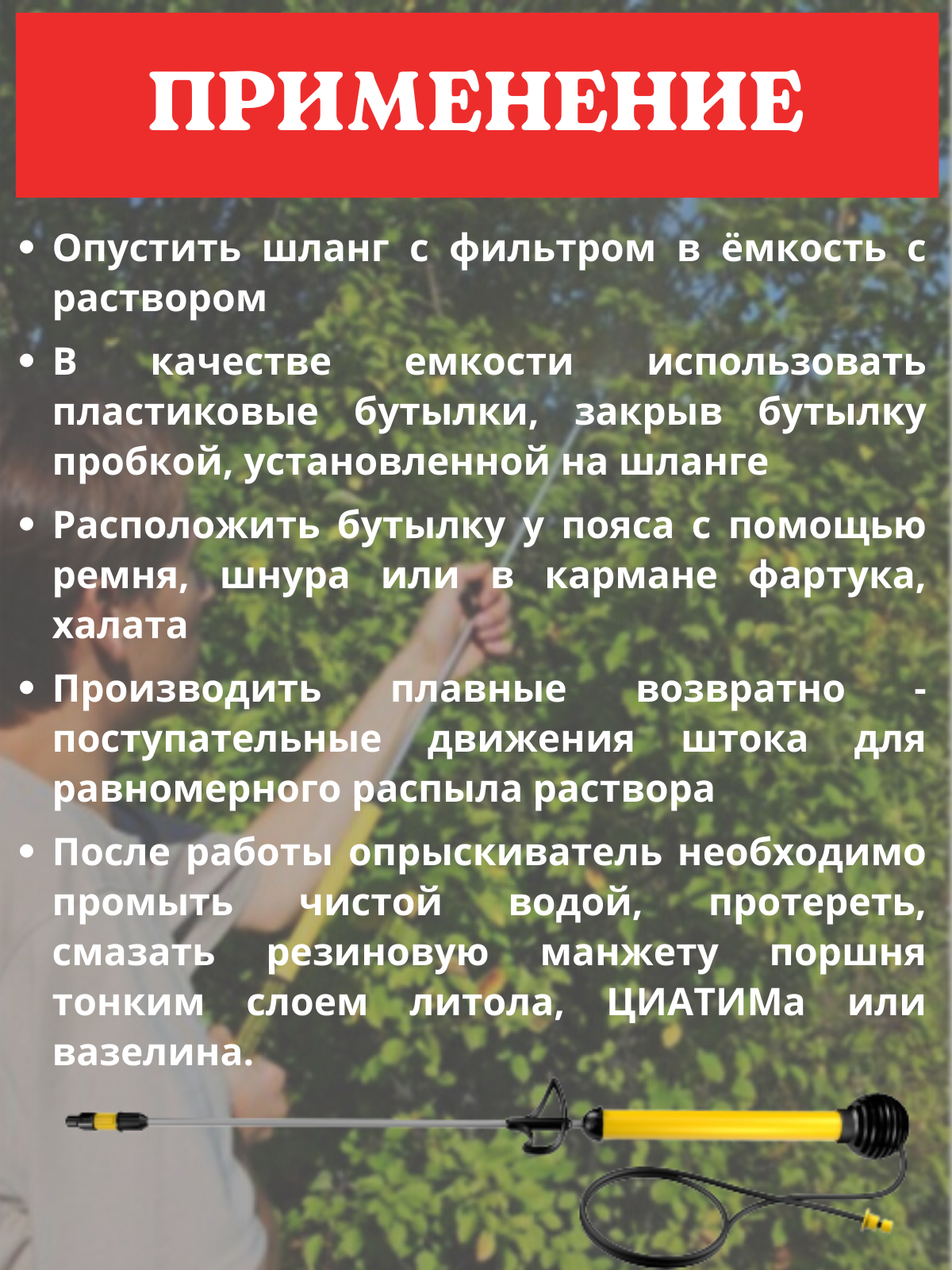 ПРИМЕНЕНИЕ

• Опустить шланг с фильтром в ёмкость с раствором

• В качестве емкости использовать пластиковые бутылки, закрыв бутылку пробкой, установленной на шланге

• Расположить бутылку у пояса с помощью ремня, шнура или в кармане фартука, халата

• Производить плавные возвратно - поступательные движения штока для равномерного распыла раствора

• После работы опрыскиватель необходимо промыть чистой водой, протереть, смазать резиновую манжету поршня тонким слоем литола, ЦИАТИМа или вазелина.